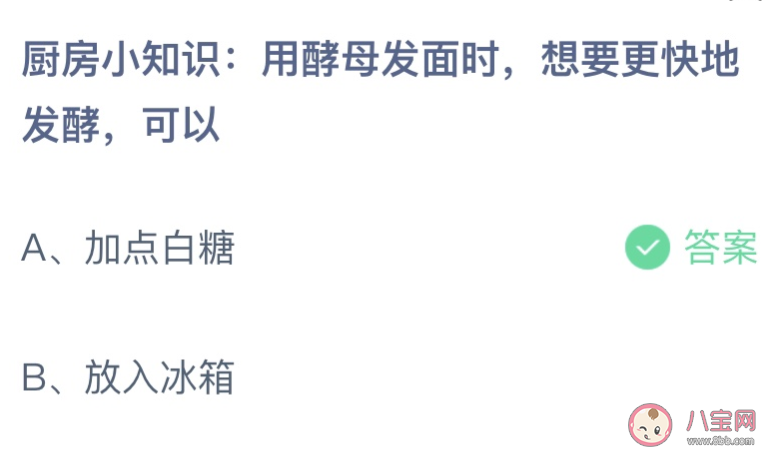 厨房小知识：用酵母发面时，想要更快地发酵，可以

A、加点白糖

答案

B、放入冰箱

八宝网
www.8bb.com